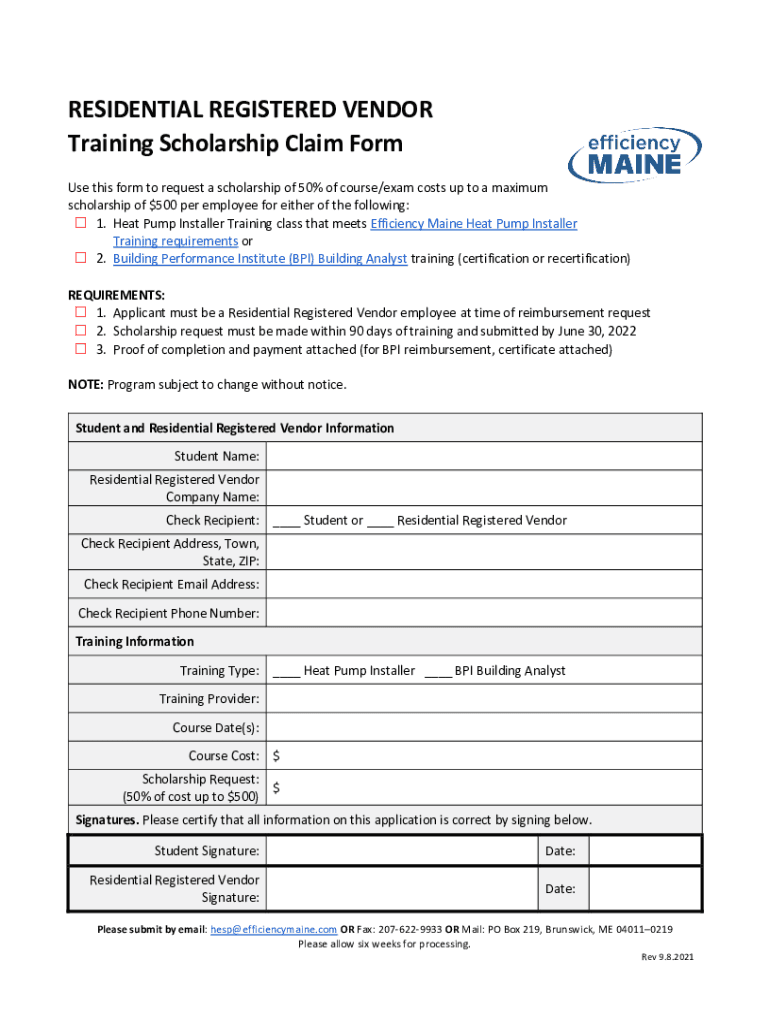 RESIDENTIAL REGISTERED VENDOR
Training Scholarship Claim Form

efficiency MAINE

Use this form to request a scholarship of 50% of course/exam costs up to a maximum scholarship of $500 per employee for either of the following:
☐ 1. Heat Pump Installer Training class that meets Efficiency Maine Heat Pump Installer Training requirements or
☐ 2. Building Performance Institute (BPI) Building Analyst training (certification or recertification)

REQUIREMENTS:
☐ 1. Applicant must be a Residential Registered Vendor employee at time of reimbursement request
☐ 2. Scholarship request must be made within 90 days of training and submitted by June 30, 2022
☐ 3. Proof of completion and payment attached (for BPI reimbursement, certificate attached)

NOTE: Program subject to change without notice.

| Student and Residential Registered Vendor Information | | | |
|---|---|---|---|
| Student Name: | | | |
| Residential Registered Vendor Company Name: | | | |
| Check Recipient: | ____ Student or ____ Residential Registered Vendor | | |
| Check Recipient Address, Town, State, ZIP: | | | |
| Check Recipient Email Address: | | | |
| Check Recipient Phone Number: | | | |
| Training Information | | | |
| Training Type: | ____ Heat Pump Installer ____ BPI Building Analyst | | |
| Training Provider: | | | |
| Course Date(s): | | | |
| Course Cost: | $ | | |
| Scholarship Request: (50% of cost up to $500) | $ | | |
| Signatures. Please certify that all information on this application is correct by signing below. | | | |
| Student Signature: | | Date: | |
| Residential Registered Vendor Signature: | | Date: | |

Please submit by email: hesp@efficiencymaine.com OR Fax: 207-622-9933 OR Mail: PO Box 219, Brunswick, ME 04011–0219
Please allow six weeks for processing.

Rev 9.8.2021